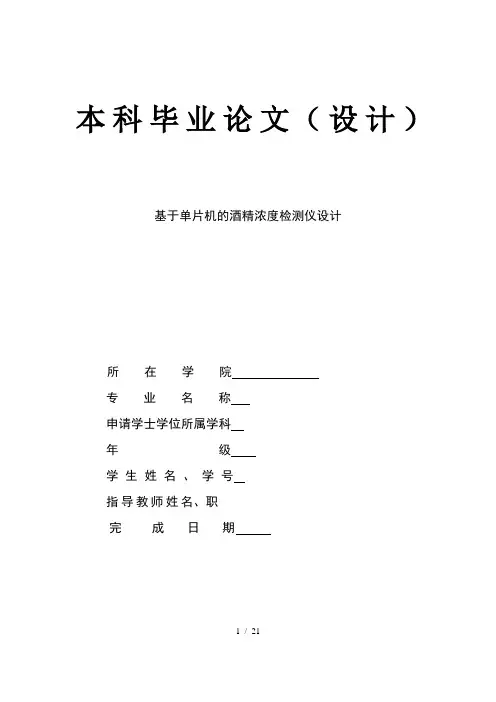 本科毕业论文（设计）

基于单片机的酒精浓度检测仪设计

所在学院

专业名称

申请学士学位所属学科

年级

学生姓名、学号

指导教师姓名、职

完成日期

1 / 21